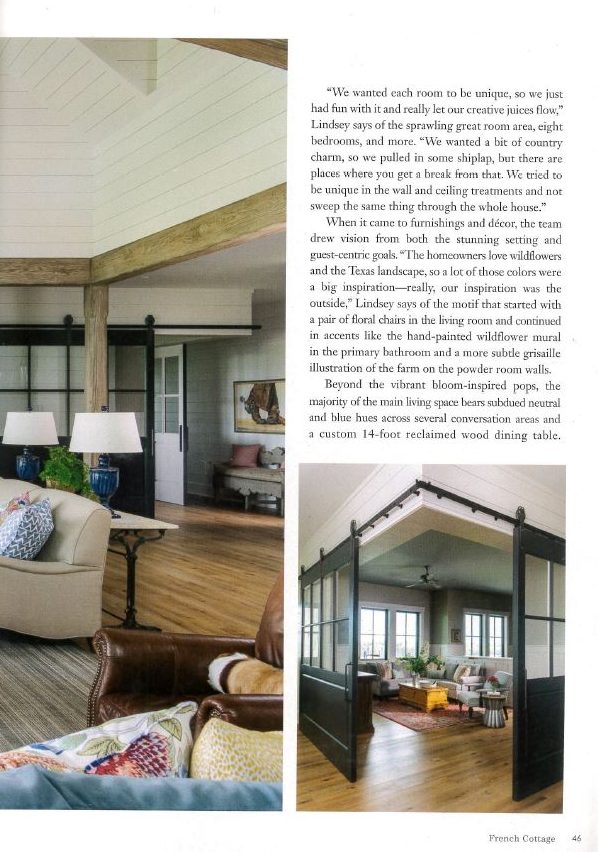 "We wanted each room to be unique, so we just had fun with it and really let our creative juices flow," Lindsey says of the sprawling great room area, eight bedrooms, and more. "We wanted a bit of country charm, so we pulled in some shiplap, but there are places where you get a break from that. We tried to be unique in the wall and ceiling treatments and not sweep the same thing through the whole house."

When it came to furnishings and décor, the team drew vision from both the stunning setting and guest-centric goals. "The homeowners love wildflowers and the Texas landscape, so a lot of those colors were a big inspiration—really, our inspiration was the outside," Lindsey says of the motif that started with a pair of floral chairs in the living room and continued in accents like the hand-painted wildflower mural in the primary bathroom and a more subtle grisaille illustration of the farm on the powder room walls.

Beyond the vibrant bloom-inspired pops, the majority of the main living space bears subdued neutral and blue hues across several conversation areas and a custom 14-foot reclaimed wood dining table.

French Cottage 46